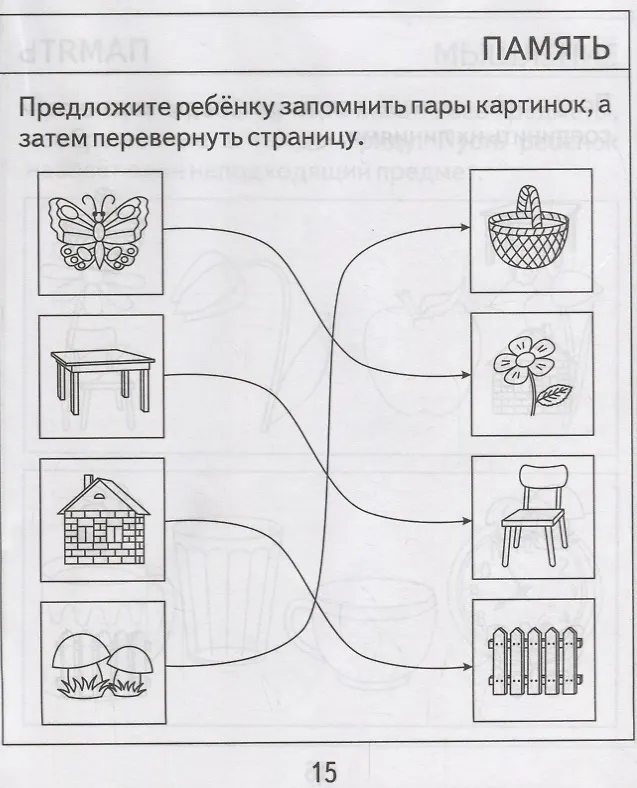 ПАМЯТЬ

Предложите ребёнку запомнить пары картинок, а затем перевернуть страницу.

15